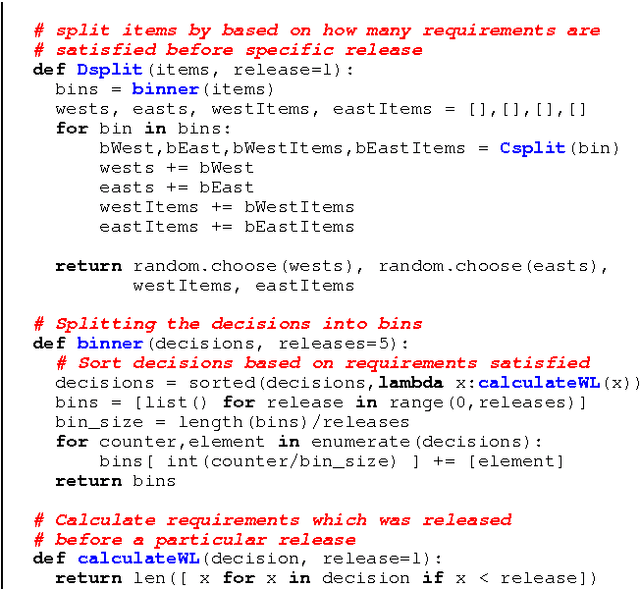 # split items by based on how many requirements are
# satisfied before specific release
def Dsplit(items, release=1):
  bins = binner(items)
  wests, easts, westItems, eastItems = [],[],[],[]
  for bin in bins:
      bWest,bEast,bWestItems,bEastItems = Csplit(bin)
      wests += bWest
      easts += bEast
      westItems += bWestItems
      eastItems += bEastItems

  return random.choose(wests), random.choose(easts),
         westItems, eastItems

# Splitting the decisions into bins
def binner(decisions, releases=5):
  # Sort decisions based on requirements satisfied
  decisions = sorted(decisions,lambda x:calculateWL(x))
  bins = [list() for release in range(0,releases)]
  bin_size = length(bins)/releases
  for counter,element in enumerate(decisions):
      bins[ int(counter/bin_size) ] += [element]
  return bins

# Calculate requirements which was released
# before a particular release
def calculateWL(decision, release=1):
  return len([ x for x in decision if x < release])